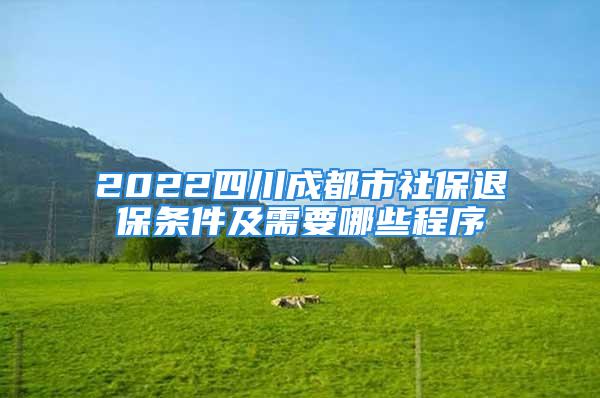 2022四川成都市社保退保条件及需要哪些程序